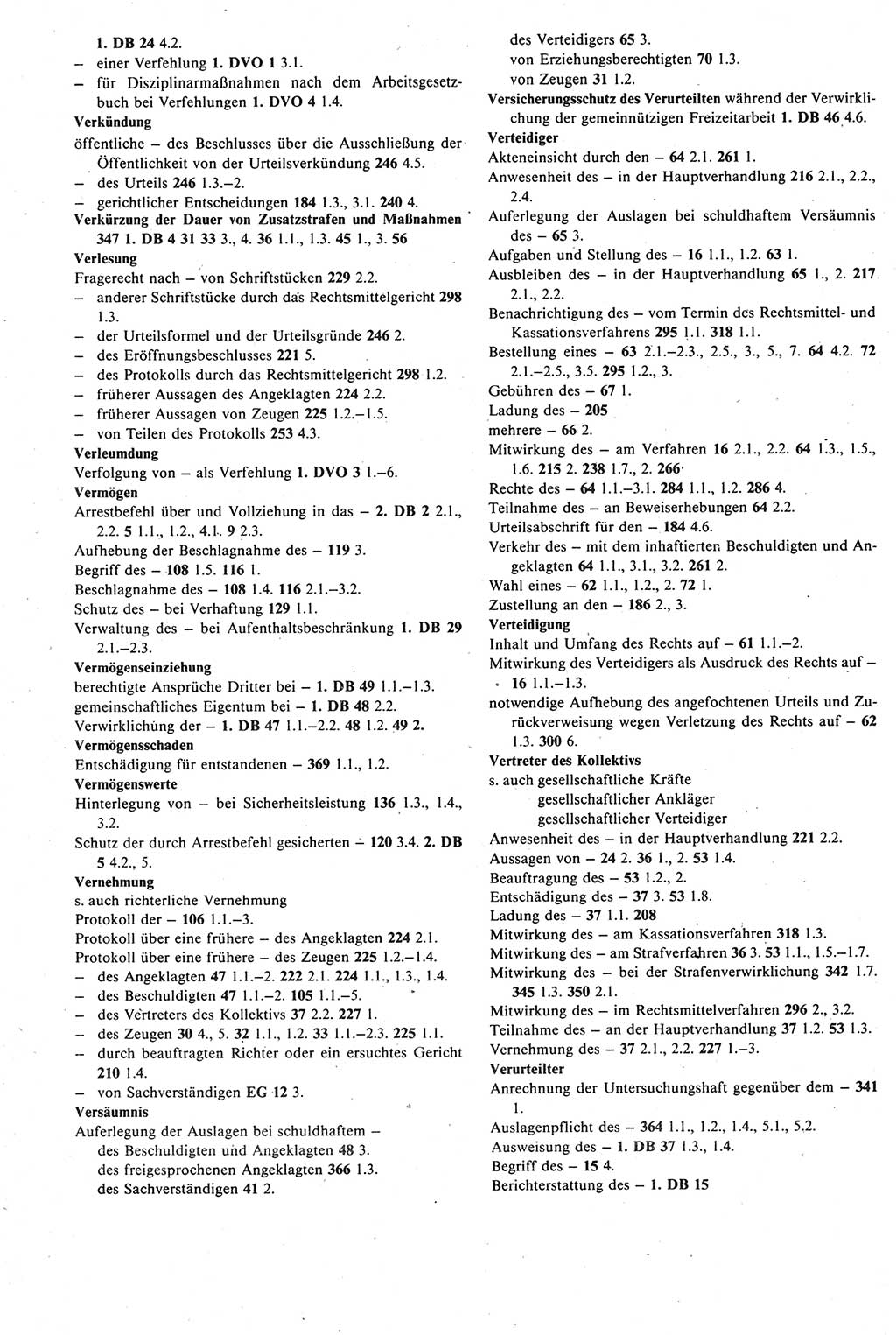 1. DB 24 4.2.
– einer Verfehlung 1. DVO 1 3.1.
– für Disziplinarmaßnahmen nach dem Arbeitsgesetzbuch bei Verfehlungen 1. DVO 4 1.4.
Verkündung
öffentliche – des Beschlusses über die Ausschließung der Öffentlichkeit von der Urteilsverkündung 246 4.5.
– des Urteils 246 1.3.–2.
– gerichtlicher Entscheidungen 184 1.3., 3.1. 240 4.
Verkürzung der Dauer von Zusatzstrafen und Maßnahmen 347 1. DB 4 31 33 3., 4. 36 1.1., 1.3. 45 1., 3. 56
Verlesung
Fragerecht nach – von Schriftstücken 229 2.2.
– anderer Schriftstücke durch das Rechtsmittelgericht 298 1.3.
– der Urteilsformel und der Urteilsgründe 246 2.
– des Eröffnungsbeschlusses 221 5.
– des Protokolls durch das Rechtsmittelgericht 298 1.2.
– früherer Aussagen des Angeklagten 224 2.2.
– früherer Aussagen von Zeugen 225 1.2.–1.5.
– von Teilen des Protokolls 253 4.3.
Verleumdung
Verfolgung von – als Verfehlung 1. DVO 3 1.–6.
Vermögen
Arrestbefehl über und Vollziehung in das – 2. DB 2 2.1., 2.2. 5 1.1., 1.2., 4.1. 9 2.3.
Aufhebung der Beschlagnahme des – 119 3.
Begriff des – 108 1.5. 116 1.
Beschlagnahme des – 108 1.4. 116 2.1.–3.2.
Schutz des – bei Verhaftung 129 1.1.
Verwaltung des – bei Aufenthaltsbeschränkung 1. DB 29 2.1.–2.3.
Vermögenseinziehung
berechtigte Ansprüche Dritter bei – 1. DB 49 1.1.–1.3.
gemeinschaftliches Eigentum bei – 1. DB 48 2.2.
Verwirklichung der – 1. DB 47 1.1.–2.2. 48 1.2. 49 2.
Vermögensschaden
Entschädigung für entstandenen – 369 1.1., 1.2.
Vermögenswerte
Hinterlegung von – bei Sicherheitsleistung 136 1.3., 1.4., 3.2.
Schutz der durch Arrestbefehl gesicherten – 120 3.4. 2. DB 5 4.2., 5.
Vernehmung
s. auch richterliche Vernehmung
Protokoll der – 106 1.1.–3.
Protokoll über eine frühere – des Angeklagten 224 2.1.
Protokoll über eine frühere – des Zeugen 225 1.2.–1.4.
– des Angeklagten 47 1.1.–2. 222 2.1. 224 1.1., 1.3., 1.4.
– des Beschuldigten 47 1.1.–2. 105 1.1.–5.
– des Vertreters des Kollektivs 37 2.2. 227 1.
– des Zeugen 30 4., 5. 32 1.1., 1.2. 33 1.1.–2.3. 225 1.1.
– durch beauftragten Richter oder ein ersuchtes Gericht 210 1.4.
– von Sachverständigen EG 12 3.
Versäumnis
Auferlegung der Auslagen bei schuldhaftem –
des Beschuldigten und Angeklagten 48 3.
des freigesprochenen Angeklagten 366 1.3.
des Sachverständigen 41 2.
des Verteidigers 65 3.
von Erziehungsberechtigten 70 1.3.
von Zeugen 31 1.2.
Versicherungsschutz des Verurteilten während der Verwirklichung der gemeinnützigen Freizeitarbeit 1. DB 46 4.6.
Verteidiger
Akteneinsicht durch den – 64 2.1. 261 1.
Anwesenheit des – in der Hauptverhandlung 216 2.1., 2.2., 2.4.
Auferlegung der Auslagen bei schuldhaftem Versäumnis des – 65 3.
Aufgaben und Stellung des – 16 1.1., 1.2. 63 1.
Ausbleiben des – in der Hauptverhandlung 65 1., 2. 217 2.1., 2.2.
Benachrichtigung des – vom Termin des Rechtsmittel- und Kassationsverfahrens 295 1.1. 318 1.1.
Bestellung eines – 63 2.1.–2.3., 2.5., 3., 5., 7. 64 4.2. 72 2.1.–2.5., 3.5. 295 1.2., 3.
Gebühren des – 67 1.
Ladung des – 205
mehrere – 66 2.
Mitwirkung des – am Verfahren 16 2.1., 2.2. 64 1.3., 1.5., 1.6. 215 2. 238 1.7., 2. 266
Rechte des – 64 1.1.–3.1. 284 1.1., 1.2. 286 4.
Teilnahme des – an Beweiserhebungen 64 2.2.
Urteilsabschrift für den – 184 4.6.
Verkehr des – mit dem inhaftierten Beschuldigten und Angeklagten 64 1.1., 3.1., 3.2. 261 2.
Wahl eines – 62 1.1., 1.2., 2. 72 1.
Zustellung an den – 186 2., 3.
Verteidigung
Inhalt und Umfang des Rechts auf – 61 1.1.–2.
Mitwirkung des Verteidigers als Ausdruck des Rechts auf – 16 1.1.–1.3.
notwendige Aufhebung des angefochtenen Urteils und Zurückverweisung wegen Verletzung des Rechts auf – 62 1.3. 300 6.
Vertreter des Kollektivs
s. auch gesellschaftliche Kräfte
gesellschaftlicher Ankläger
gesellschaftlicher Verteidiger
Anwesenheit des – in der Hauptverhandlung 221 2.2.
Aussagen von – 24 2. 36 1., 2. 53 1.4.
Beauftragung des – 53 1.2., 2.
Entschädigung des – 37 3. 53 1.8.
Ladung des – 37 1.1. 208
Mitwirkung des – am Kassationsverfahren 318 1.3.
Mitwirkung des – am Strafverfahren 36 3. 53 1.1., 1.5.–1.7.
Mitwirkung des – bei der Strafenverwirklichung 342 1.7. 345 1.3. 350 2.1.
Mitwirkung des – im Rechtsmittelverfahren 296 2., 3.2.
Teilnahme des – an der Hauptverhandlung 37 1.2. 53 1.3.
Vernehmung des – 37 2.1., 2.2. 227 1.–3.
Verurteilter
Anrechnung der Untersuchungshaft gegenüber dem – 341 1.
Auslagenpflicht des – 364 1.1., 1.2., 1.4., 5.1., 5.2.
Ausweisung des – 1. DB 37 1.3., 1.4.
Begriff des – 15 4.
Berichterstattung des – 1. DB 15